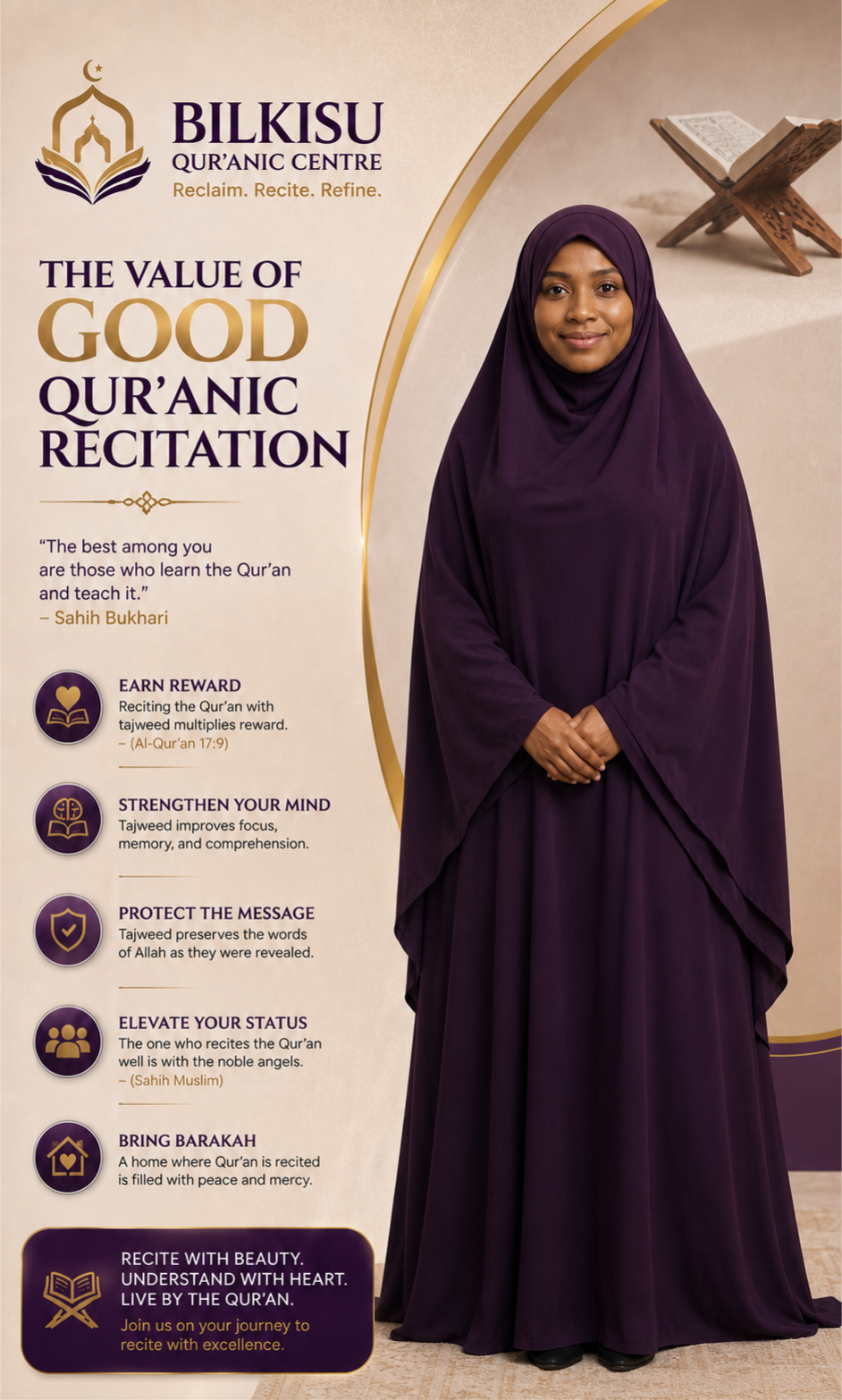 BILKISU
QUR'ANIC CENTRE
Reclaim. Recite. Refine.

THE VALUE OF
GOOD
QUR'ANIC
RECITATION

"The best among you are those who learn the Qur'an and teach it."
– Sahih Bukhari

EARN REWARD
Reciting the Qur'an with tajweed multiplies reward.
– (Al-Qur'an 17:9)

STRENGTHEN YOUR MIND
Tajweed improves focus, memory, and comprehension.

PROTECT THE MESSAGE
Tajweed preserves the words of Allah as they were revealed.

ELEVATE YOUR STATUS
The one who recites the Qur'an well is with the noble angels.
– (Sahih Muslim)

BRING BARAKAH
A home where Qur'an is recited is filled with peace and mercy.

RECITE WITH BEAUTY.
UNDERSTAND WITH HEART.
LIVE BY THE QUR'AN.
Join us on your journey to recite with excellence.